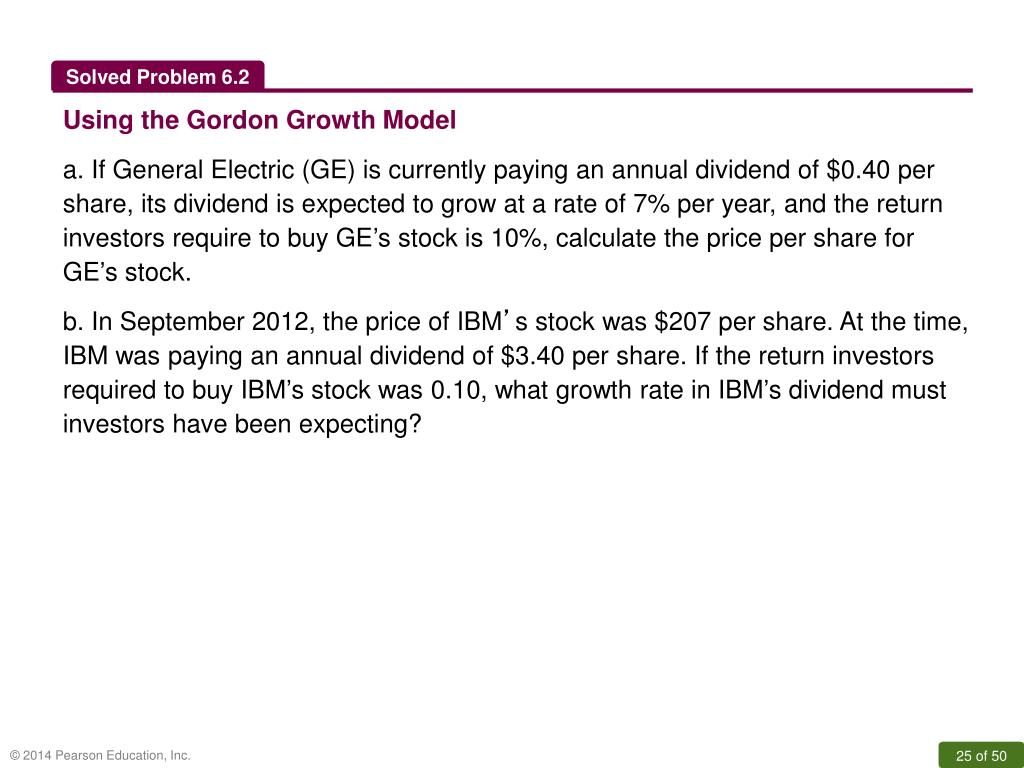 Solved Problem 6.2

Using the Gordon Growth Model

a. If General Electric (GE) is currently paying an annual dividend of \$0.40 per share, its dividend is expected to grow at a rate of 7% per year, and the return investors require to buy GE’s stock is 10%, calculate the price per share for GE’s stock.

b. In September 2012, the price of IBM’s stock was \$207 per share. At the time, IBM was paying an annual dividend of \$3.40 per share. If the return investors required to buy IBM’s stock was 0.10, what growth rate in IBM’s dividend must investors have been expecting?

© 2014 Pearson Education, Inc.

25 of 50